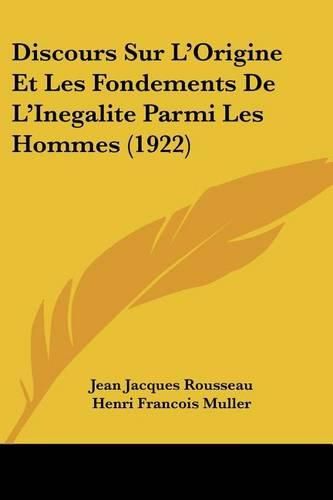 Discours Sur L'Origine Et Les Fondements De L'Inegalite Parmi Les Hommes (1922)

Jean Jacques Rousseau
Henri Francois Muller